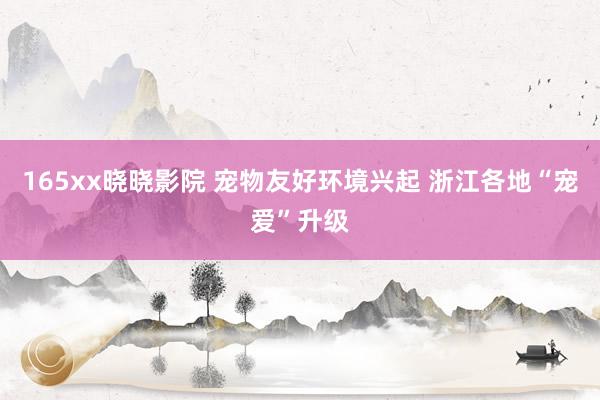 165xx晓晓影院 宠物友好环境兴起 浙江各地“宠爱”升级